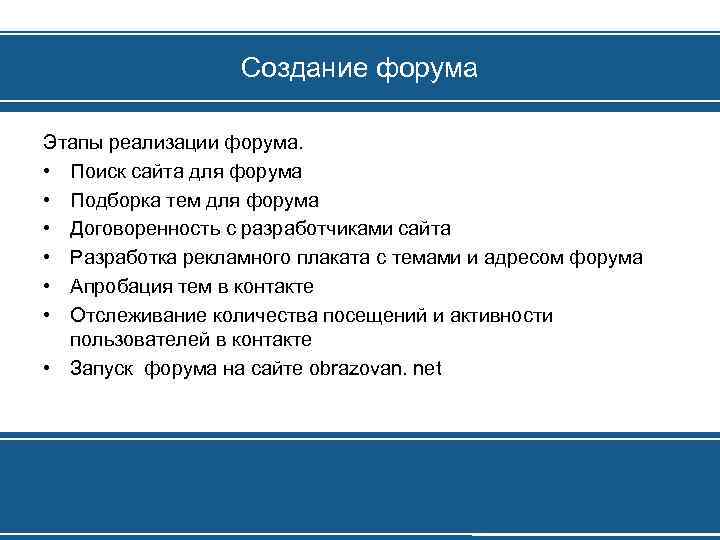 Создание форума

Этапы реализации форума.

• Поиск сайта для форума
• Подборка тем для форума
• Договоренность с разработчиками сайта
• Разработка рекламного плаката с темами и адресом форума
• Апробация тем в контакте
• Отслеживание количества посещений и активности пользователей в контакте
• Запуск  форума на сайте obrazovan. net